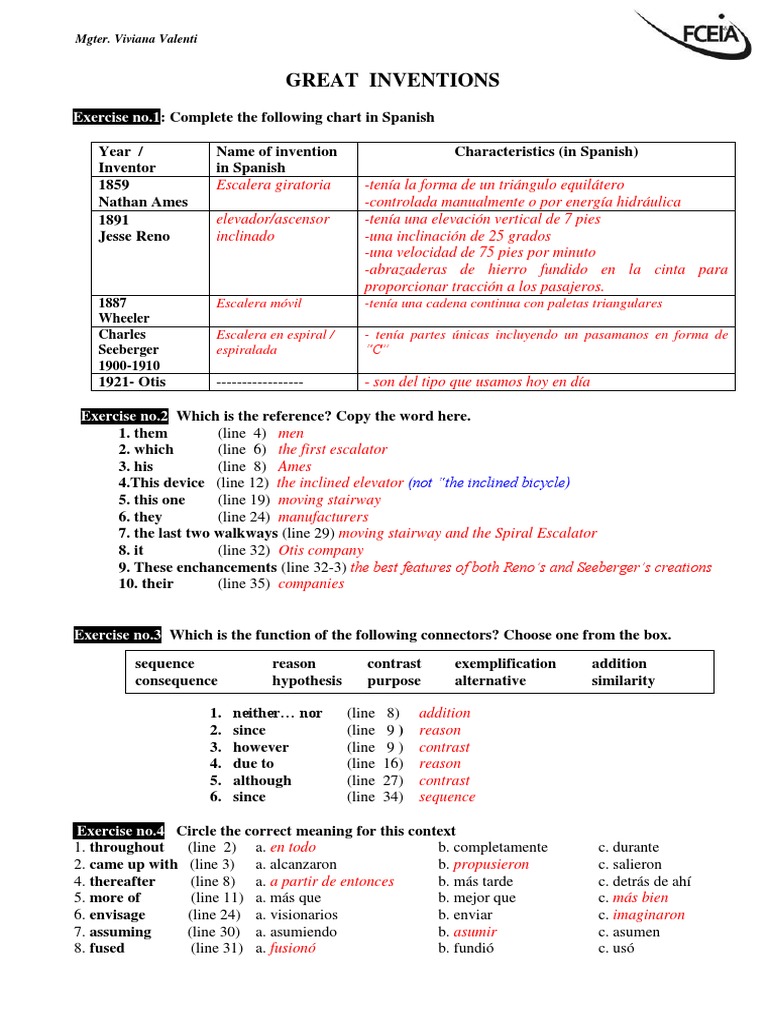 Mgter. Viviana Valenti

FCEIA

GREAT INVENTIONS

Exercise no.1: Complete the following chart in Spanish

| Year / Inventor | Name of invention in Spanish | Characteristics (in Spanish) |
|---|---|---|
| 1859 Nathan Ames | Escalera giratoria | -tenía la forma de un triángulo equilátero -controlada manualmente o por energía hidráulica |
| 1891 Jesse Reno | elevador/ascensor inclinado | -tenía una elevación vertical de 7 pies -una inclinación de 25 grados -una velocidad de 75 pies por minuto -abrazaderas de hierro fundido en la cinta para proporcionar tracción a los pasajeros. |
| 1887 Wheeler | Escalera móvil | -tenía una cadena continua con paletas triangulares |
| Charles Seeberger 1900-1910 | Escalera en espiral / espiralada | - tenía partes únicas incluyendo un pasamanos en forma de "C" |
| 1921- Otis | ---------------- | - son del tipo que usamos hoy en día |

Exercise no.2 Which is the reference? Copy the word here.
1. them (line 4) men
2. which (line 6) the first escalator
3. his (line 8) Ames
4.This device (line 12) the inclined elevator (not "the inclined bicycle)
5. this one (line 19) moving stairway
6. they (line 24) manufacturers
7. the last two walkways (line 29) moving stairway and the Spiral Escalator
8. it (line 32) Otis company
9. These enchancements (line 32-3) the best features of both Reno's and Seeberger's creations
10. their (line 35) companies

Exercise no.3 Which is the function of the following connectors? Choose one from the box.

sequence reason contrast exemplification addition
consequence hypothesis purpose alternative similarity

1. neither... nor (line 8) addition
2. since (line 9 ) reason
3. however (line 9 ) contrast
4. due to (line 16) reason
5. although (line 27) contrast
6. since (line 34) sequence

Exercise no.4 Circle the correct meaning for this context
1. throughout (line 2) a. en todo b. completamente c. durante
2. came up with (line 3) a. alcanzaron b. propusieron c. salieron
4. thereafter (line 8) a. a partir de entonces b. más tarde c. detrás de ahí
5. more of (line 11) a. más que b. mejor que c. más bien
6. envisage (line 24) a. visionarios b. enviar c. imaginaron
7. assuming (line 30) a. asumiendo b. asumir c. asumen
8. fused (line 31) a. fusionó b. fundió c. usó